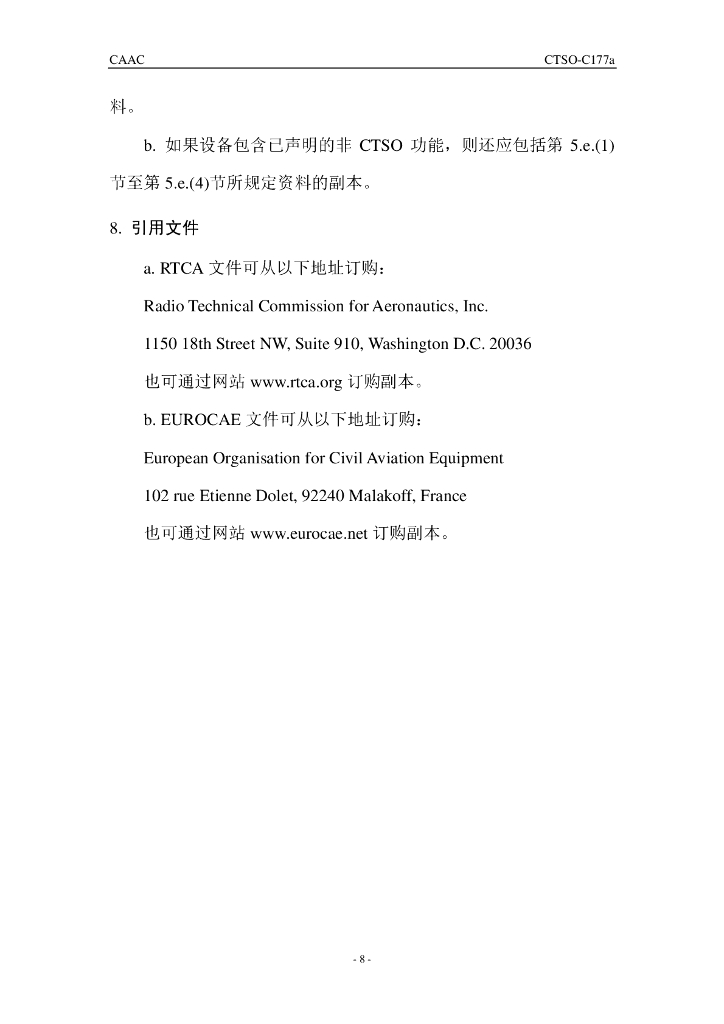 CAAC CTSO-C177a

料。

b. 如果设备包含已声明的非 CTSO 功能，则还应包括第 5.e.(1)节至第 5.e.(4)节所规定资料的副本。

8. 引用文件

a. RTCA 文件可从以下地址订购：

Radio Technical Commission for Aeronautics, Inc.

1150 18th Street NW, Suite 910, Washington D.C. 20036

也可通过网站 www.rtca.org 订购副本。

b. EUROCAE 文件可从以下地址订购：

European Organisation for Civil Aviation Equipment

102 rue Etienne Dolet, 92240 Malakoff, France

也可通过网站 www.eurocae.net 订购副本。

- 8 -